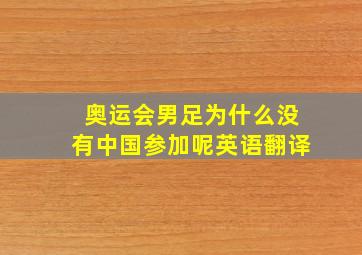 奥运会男足为什么没有中国参加呢英语翻译